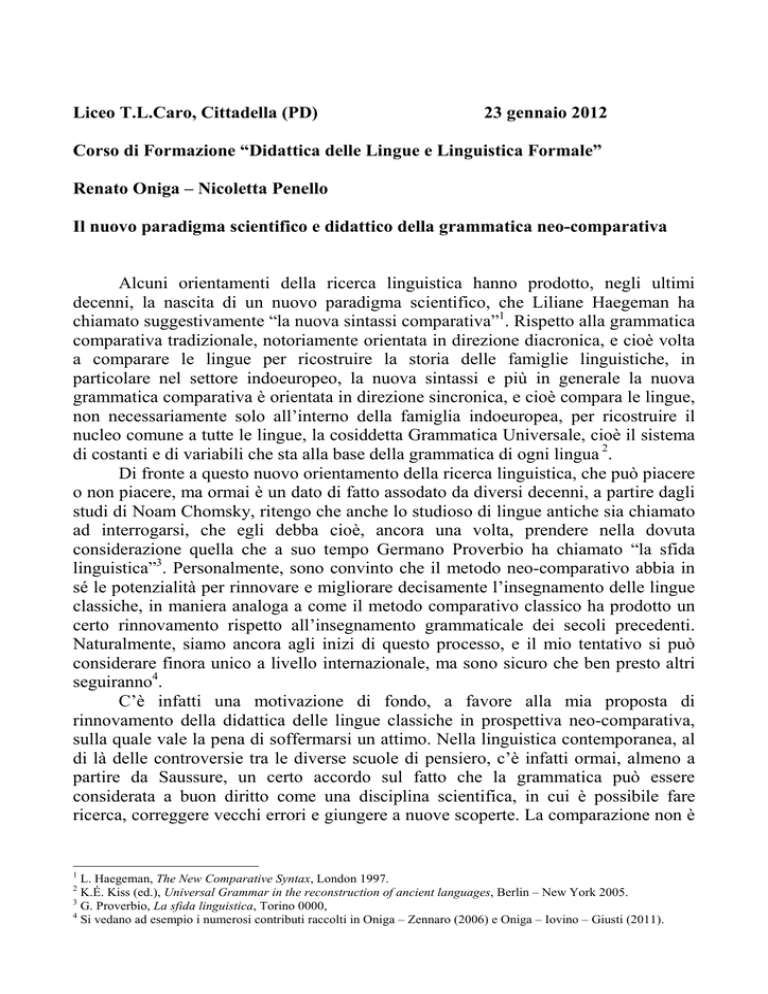 Liceo T.L.Caro, Cittadella (PD) 23 gennaio 2012

Corso di Formazione “Didattica delle Lingue e Linguistica Formale”

Renato Oniga – Nicoletta Penello

Il nuovo paradigma scientifico e didattico della grammatica neo-comparativa

Alcuni orientamenti della ricerca linguistica hanno prodotto, negli ultimi decenni, la nascita di un nuovo paradigma scientifico, che Liliane Haegeman ha chiamato suggestivamente “la nuova sintassi comparativa”$^1$. Rispetto alla grammatica comparativa tradizionale, notoriamente orientata in direzione diacronica, e cioè volta a comparare le lingue per ricostruire la storia delle famiglie linguistiche, in particolare nel settore indoeuropeo, la nuova sintassi e più in generale la nuova grammatica comparativa è orientata in direzione sincronica, e cioè compara le lingue, non necessariamente solo all’interno della famiglia indoeuropea, per ricostruire il nucleo comune a tutte le lingue, la cosiddetta Grammatica Universale, cioè il sistema di costanti e di variabili che sta alla base della grammatica di ogni lingua $^2$.

Di fronte a questo nuovo orientamento della ricerca linguistica, che può piacere o non piacere, ma ormai è un dato di fatto assodato da diversi decenni, a partire dagli studi di Noam Chomsky, ritengo che anche lo studioso di lingue antiche sia chiamato ad interrogarsi, che egli debba cioè, ancora una volta, prendere nella dovuta considerazione quella che a suo tempo Germano Proverbio ha chiamato “la sfida linguistica”$^3$. Personalmente, sono convinto che il metodo neo-comparativo abbia in sé le potenzialità per rinnovare e migliorare decisamente l’insegnamento delle lingue classiche, in maniera analoga a come il metodo comparativo classico ha prodotto un certo rinnovamento rispetto all’insegnamento grammaticale dei secoli precedenti. Naturalmente, siamo ancora agli inizi di questo processo, e il mio tentativo si può considerare finora unico a livello internazionale, ma sono sicuro che ben presto altri seguiranno$^4$.

C’è infatti una motivazione di fondo, a favore alla mia proposta di rinnovamento della didattica delle lingue classiche in prospettiva neo-comparativa, sulla quale vale la pena di soffermarsi un attimo. Nella linguistica contemporanea, al di là delle controversie tra le diverse scuole di pensiero, c’è infatti ormai, almeno a partire da Saussure, un certo accordo sul fatto che la grammatica può essere considerata a buon diritto come una disciplina scientifica, in cui è possibile fare ricerca, correggere vecchi errori e giungere a nuove scoperte. La comparazione non è

$^1$ L. Haegeman, The New Comparative Syntax, London 1997.
$^2$ K.É. Kiss (ed.), Universal Grammar in the reconstruction of ancient languages, Berlin – New York 2005.
$^3$ G. Proverbio, La sfida linguistica, Torino 0000,
$^4$ Si vedano ad esempio i numerosi contributi raccolti in Oniga – Zennaro (2006) e Oniga – Iovino – Giusti (2011).